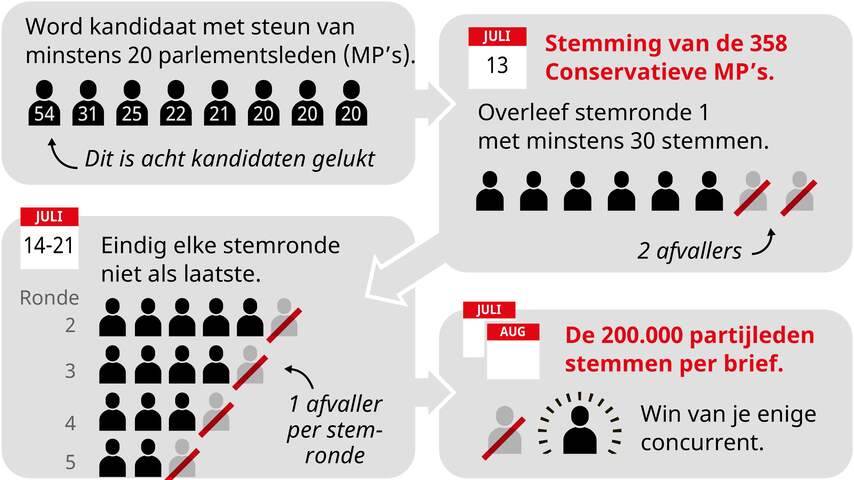 Word kandidaat met steun van minstens 20 parlementsleden (MP's).

54 31 25 22 21 20 20 20

Dit is acht kandidaten gelukt

JULI
13

Stemming van de 358 Conservatieve MP's.

Overleef stemronde 1 met minstens 30 stemmen.

2 afvallers

JULI
14-21

Eindig elke stemronde niet als laatste.

Ronde
2
3
4
5

1 afvaller per stemronde

JULI
AUG

De 200.000 partijleden stemmen per brief.

Win van je enige concurrent.